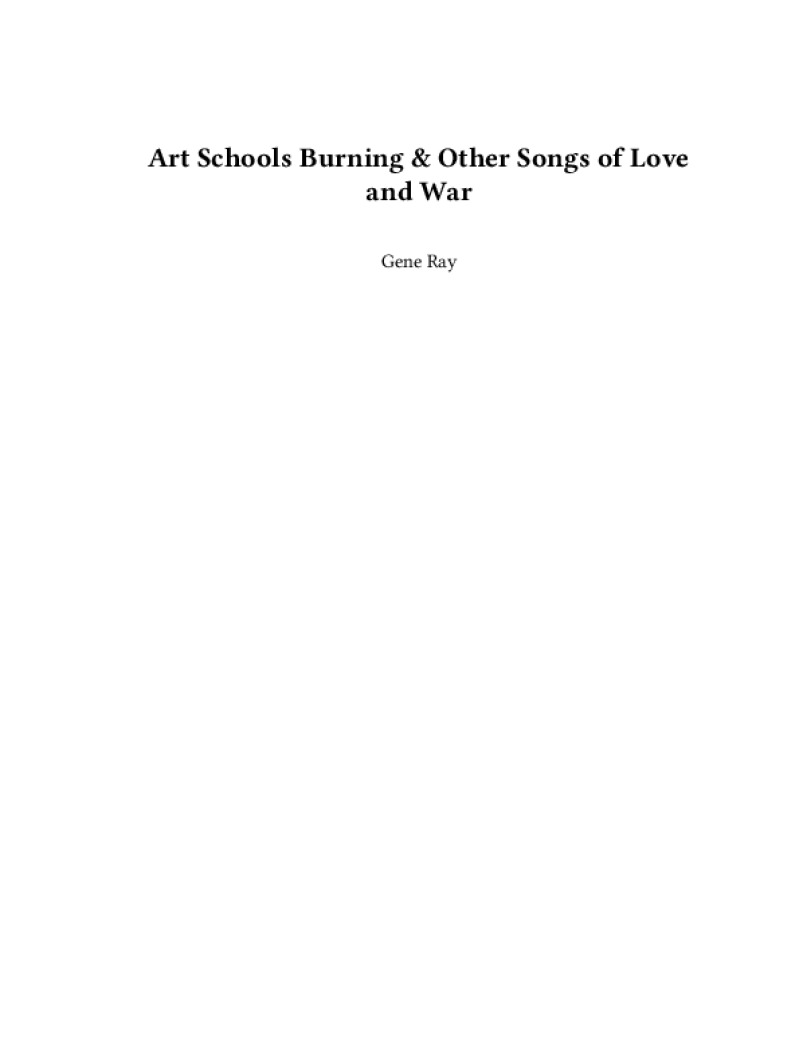 Art Schools Burning & Other Songs of Love and War

Gene Ray